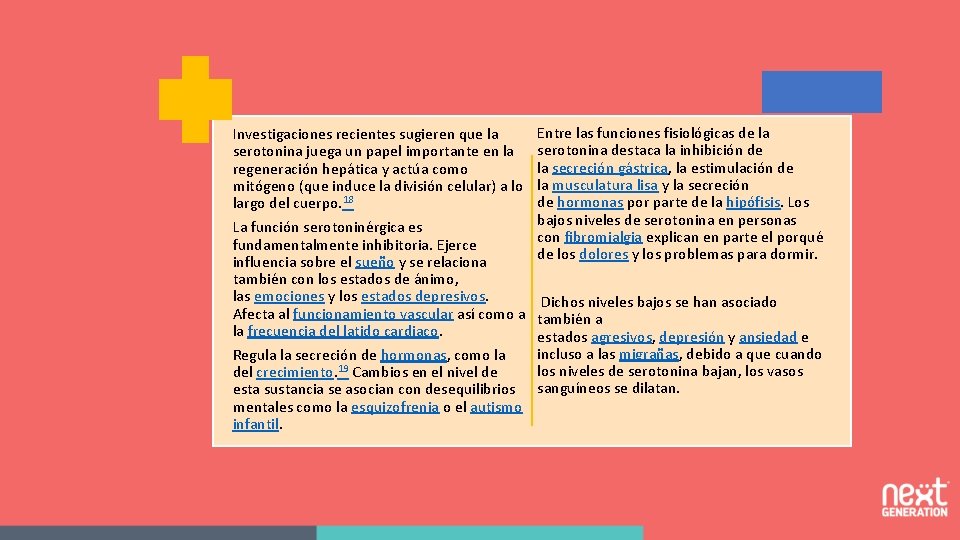 Investigaciones recientes sugieren que la serotonina juega un papel importante en la regeneración hepática y actúa como mitógeno (que induce la división celular) a lo largo del cuerpo.$^{18}$

La función serotoninérgica es fundamentalmente inhibitoria. Ejerce influencia sobre el sueño y se relaciona también con los estados de ánimo, las emociones y los estados depresivos. Afecta al funcionamiento vascular así como a la frecuencia del latido cardiaco.

Regula la secreción de hormonas, como la del crecimiento.$^{19}$ Cambios en el nivel de esta sustancia se asocian con desequilibrios mentales como la esquizofrenia o el autismo infantil.

Entre las funciones fisiológicas de la serotonina destaca la inhibición de la secreción gástrica, la estimulación de la musculatura lisa y la secreción de hormonas por parte de la hipófisis. Los bajos niveles de serotonina en personas con fibromialgia explican en parte el porqué de los dolores y los problemas para dormir.

Dichos niveles bajos se han asociado también a estados agresivos, depresión y ansiedad e incluso a las migrañas, debido a que cuando los niveles de serotonina bajan, los vasos sanguíneos se dilatan.

next GENERATION